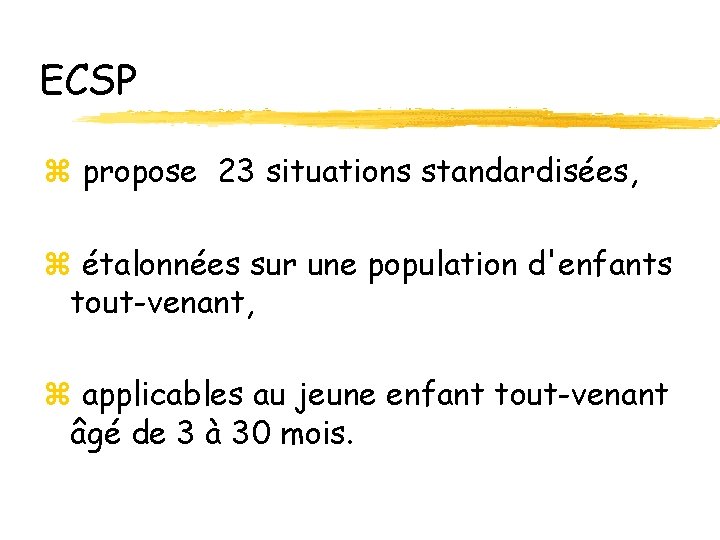 ECSP

⌘ propose 23 situations standardisées,

⌘ étalonnées sur une population d'enfants tout-venant,

⌘ applicables au jeune enfant tout-venant âgé de 3 à 30 mois.